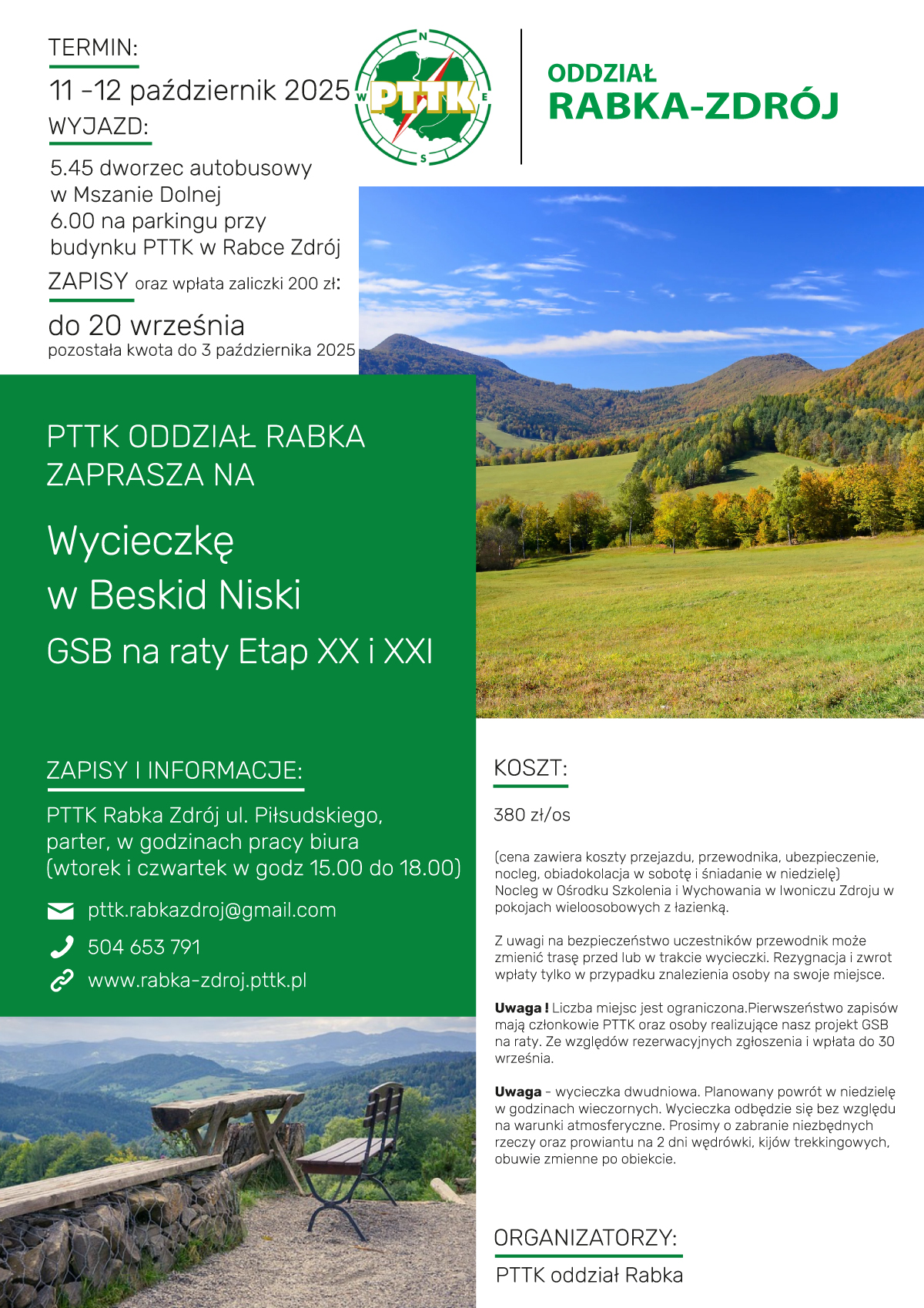 TERMIN:

11 -12 październik 2025

WYJAZD:

5.45 dworzec autobusowy w Mszanie Dolnej
6.00 na parkingu przy budynku PTTK w Rabce Zdrój

ZAPISY oraz wpłata zaliczki 200 zł:

do 20 września
pozostała kwota do 3 października 2025

N
W PTTK E
S

ODDZIAŁ
RABKA-ZDRÓJ

PTTK ODDZIAŁ RABKA ZAPRASZA NA

Wycieczkę w Beskid Niski

GSB na raty Etap XX i XXI

ZAPISY I INFORMACJE:

PTTK Rabka Zdrój ul. Piłsudskiego, parter, w godzinach pracy biura (wtorek i czwartek w godz 15.00 do 18.00)

pttk.rabkazdroj@gmail.com

504 653 791

www.rabka-zdroj.pttk.pl

KOSZT:

380 zł/os

(cena zawiera koszty przejazdu, przewodnika, ubezpieczenie, nocleg, obiadokolacja w sobotę i śniadanie w niedzielę)
Nocleg w Ośrodku Szkolenia i Wychowania w Iwoniczu Zdroju w pokojach wieloosobowych z łazienką.

Z uwagi na bezpieczeństwo uczestników przewodnik może zmienić trasę przed lub w trakcie wycieczki. Rezygnacja i zwrot wpłaty tylko w przypadku znalezienia osoby na swoje miejsce.

Uwaga ! Liczba miejsc jest ograniczona.Pierwszeństwo zapisów mają członkowie PTTK oraz osoby realizujące nasz projekt GSB na raty. Ze względów rezerwacyjnych zgłoszenia i wpłata do 30 września.

Uwaga - wycieczka dwudniowa. Planowany powrót w niedzielę w godzinach wieczornych. Wycieczka odbędzie się bez względu na warunki atmosferyczne. Prosimy o zabranie niezbędnych rzeczy oraz prowiantu na 2 dni wędrówki, kijów trekkingowych, obuwie zmienne po obiekcie.

ORGANIZATORZY:

PTTK oddział Rabka